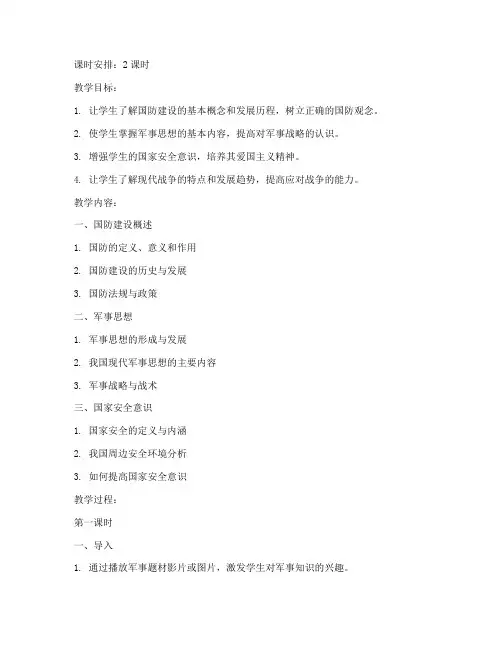 课时安排：2 课时

教学目标：

1. 让学生了解国防建设的基本概念和发展历程，树立正确的国防观念。

2. 使学生掌握军事思想的基本内容，提高对军事战略的认识。

3. 增强学生的国家安全意识，培养其爱国主义精神。

4. 让学生了解现代战争的特点和发展趋势，提高应对战争的能力。

教学内容：

一、国防建设概述

1. 国防的定义、意义和作用

2. 国防建设的历史与发展

3. 国防法规与政策

二、军事思想

1. 军事思想的形成与发展

2. 我国现代军事思想的主要内容

3. 军事战略与战术

三、国家安全意识

1. 国家安全的定义与内涵

2. 我国周边安全环境分析

3. 如何提高国家安全意识

教学过程：

第一课时

一、导入

1. 通过播放军事题材影片或图片，激发学生对军事知识的兴趣。